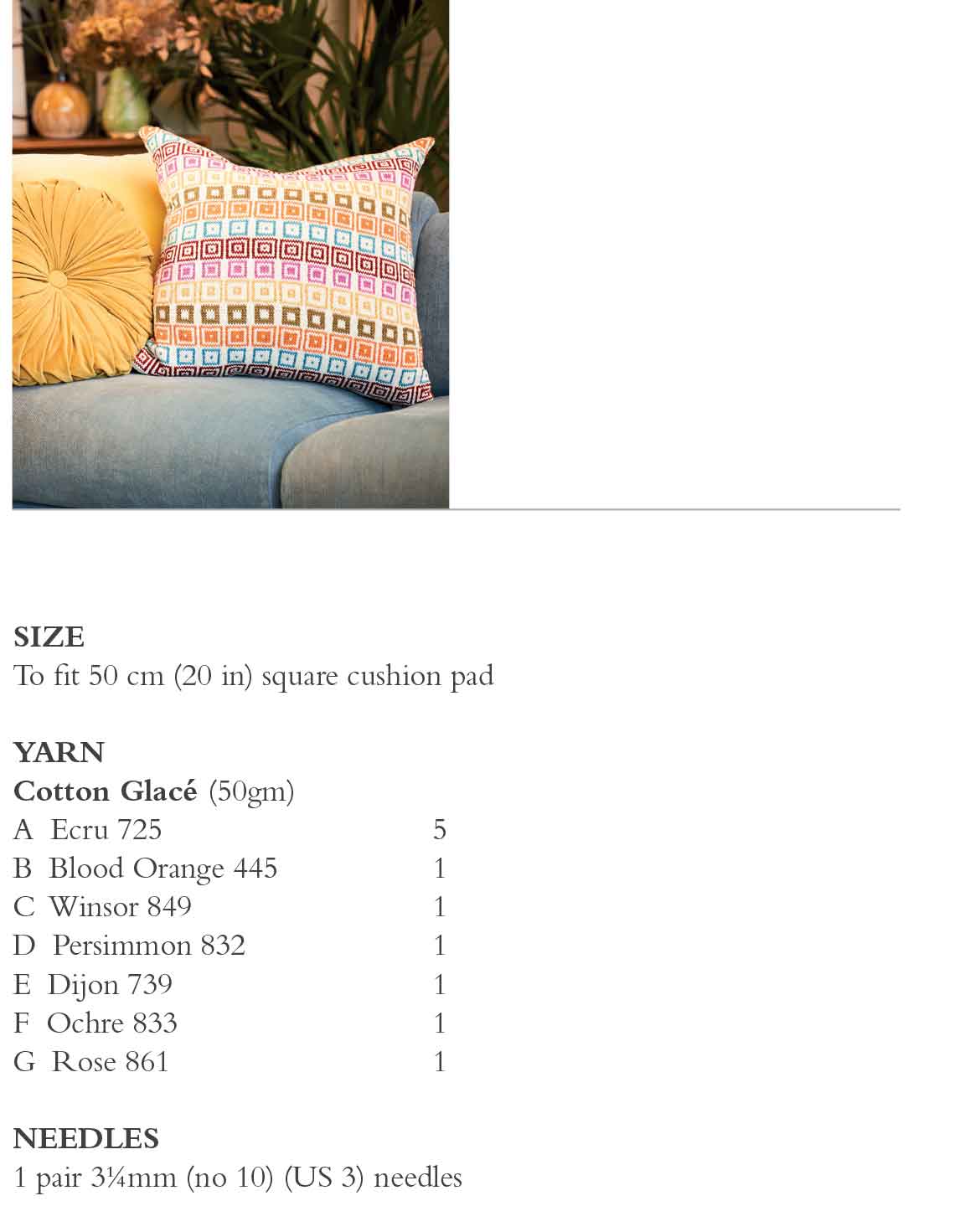 SIZE
To fit 50 cm (20 in) square cushion pad

YARN
Cotton Glacé (50gm)
A Ecru 725 5
B Blood Orange 445 1
C Winsor 849 1
D Persimmon 832 1
E Dijon 739 1
F Ochre 833 1
G Rose 861 1

NEEDLES
1 pair 3¼mm (no 10) (US 3) needles